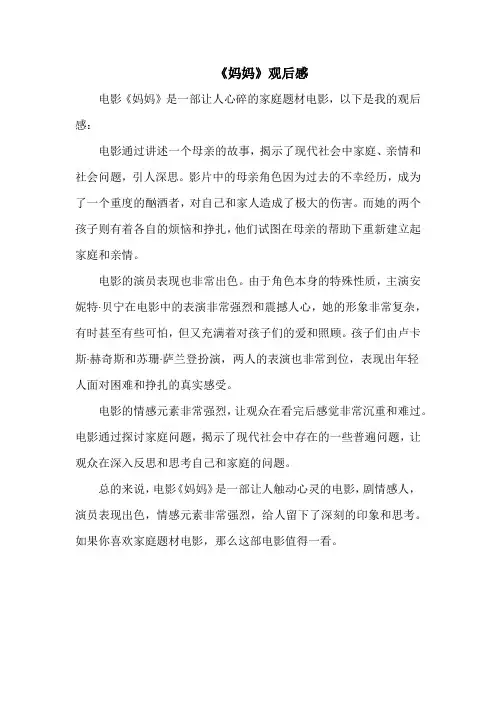 《妈妈》观后感

电影《妈妈》是一部让人心碎的家庭题材电影，以下是我的观后感：

电影通过讲述一个母亲的故事，揭示了现代社会中家庭、亲情和社会问题，引人深思。影片中的母亲角色因为过去的不幸经历，成为了一个重度的酗酒者，对自己和家人造成了极大的伤害。而她的两个孩子则有着各自的烦恼和挣扎，他们试图在母亲的帮助下重新建立起家庭和亲情。

电影的演员表现也非常出色。由于角色本身的特殊性质，主演安妮特·贝宁在电影中的表演非常强烈和震撼人心，她的形象非常复杂，有时甚至有些可怕，但又充满着对孩子们的爱和照顾。孩子们由卢卡斯·赫奇斯和苏珊·萨兰登扮演，两人的表演也非常到位，表现出年轻人面对困难和挣扎的真实感受。

电影的情感元素非常强烈，让观众在看完后感觉非常沉重和难过。电影通过探讨家庭问题，揭示了现代社会中存在的一些普遍问题，让观众在深入反思和思考自己和家庭的问题。

总的来说，电影《妈妈》是一部让人触动心灵的电影，剧情感人，演员表现出色，情感元素非常强烈，给人留下了深刻的印象和思考。如果你喜欢家庭题材电影，那么这部电影值得一看。